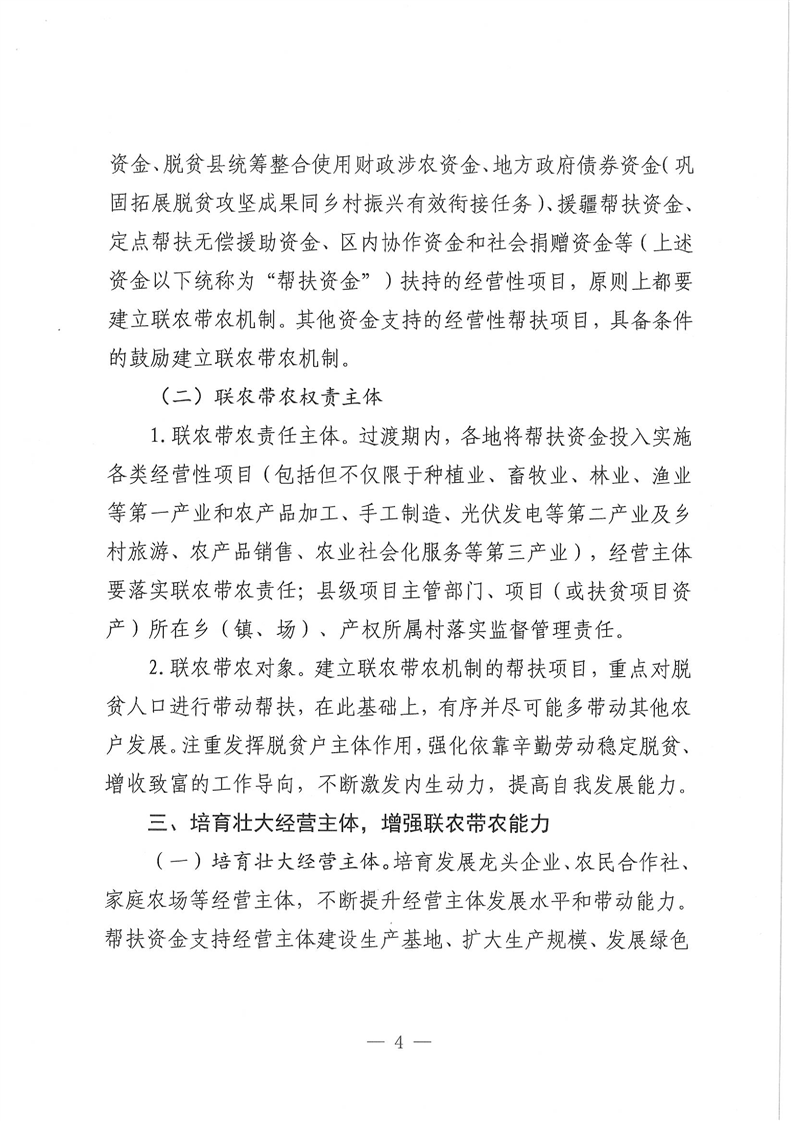 资金、脱贫县统筹整合使用财政涉农资金、地方政府债券资金（巩固拓展脱贫攻坚成果同乡村振兴有效衔接任务）、援疆帮扶资金、定点帮扶无偿援助资金、区内协作资金和社会捐赠资金等（上述资金以下统称为“帮扶资金”）扶持的经营性项目，原则上都要建立联农带农机制。其他资金支持的经营性帮扶项目，具备条件的鼓励建立联农带农机制。

（二）联农带农权责主体

1.联农带农责任主体。过渡期内，各地将帮扶资金投入实施各类经营性项目（包括但不仅限于种植业、畜牧业、林业、渔业等第一产业和农产品加工、手工制造、光伏发电等第二产业及乡村旅游、农产品销售、农业社会化服务等第三产业），经营主体要落实联农带农责任；县级项目主管部门、项目（或扶贫项目资产）所在乡（镇、场）、产权所属村落实监督管理责任。

2.联农带农对象。建立联农带农机制的帮扶项目，重点对脱贫人口进行带动帮扶，在此基础上，有序并尽可能多带动其他农户发展。注重发挥脱贫户主体作用，强化依靠辛勤劳动稳定脱贫、增收致富的工作导向，不断激发内生动力，提高自我发展能力。

三、培育壮大经营主体，增强联农带农能力

（一）培育壮大经营主体。培育发展龙头企业、农民合作社、家庭农场等经营主体，不断提升经营主体发展水平和带动能力。帮扶资金支持经营主体建设生产基地、扩大生产规模、发展绿色

— 4 —